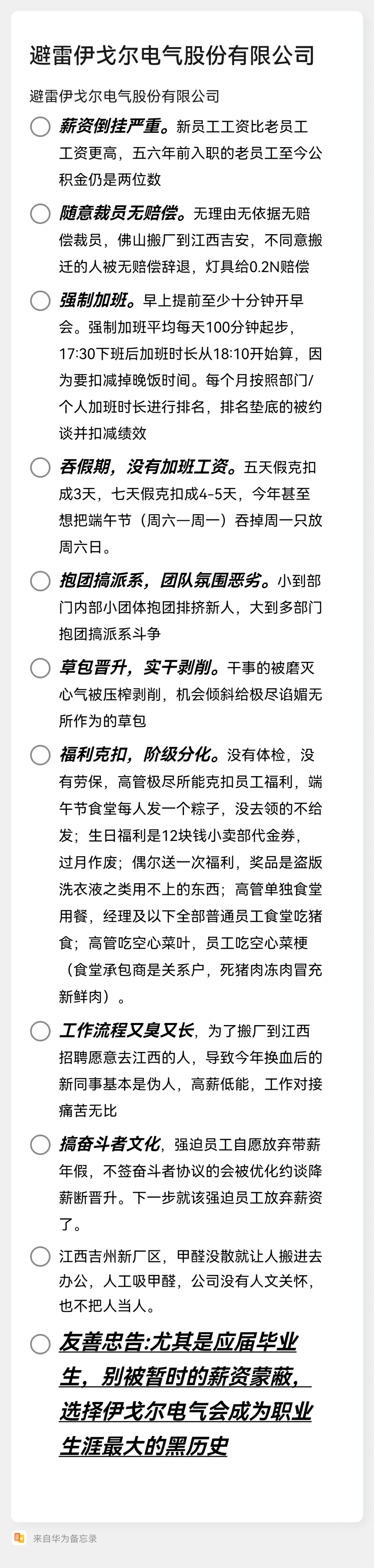 避雷伊戈尔电气股份有限公司

避雷伊戈尔电气股份有限公司

薪资倒挂严重。新员工工资比老员工工资更高，五六年前入职的老员工至今公积金仍是两位数

随意裁员无赔偿。无理由无依据无赔偿裁员，佛山搬厂到江西吉安，不同意搬迁的人被无赔偿辞退，灯具给0.2N赔偿

强制加班。早上提前至少十分钟开早会。强制加班平均每天100分钟起步，17:30下班后加班时长从18:10开始算，因为要扣减掉晚饭时间。每个月按照部门/个人加班时长进行排名，排名垫底的被约谈并扣减绩效

吞假期，没有加班工资。五天假克扣成3天，七天假克扣成4-5天，今年甚至想把端午节（周六一周一）吞掉周一只放周六日。

抱团搞派系，团队氛围恶劣。小到部门内部小团体抱团排挤新人，大到多部门抱团搞派系斗争

草包晋升，实干剥削。干事的被磨灭心气被压榨剥削，机会倾斜给极尽谄媚无所作为的草包

福利克扣，阶级分化。没有体检，没有劳保，高管极尽所能克扣员工福利，端午节食堂每人发一个粽子，没去领的不给发；生日福利是12块钱小卖部代金券，过月作废；偶尔送一次福利，奖品是盗版洗衣液之类用不上的东西；高管单独食堂用餐，经理及以下全部普通员工食堂吃猪食；高管吃空心菜叶，员工吃空心菜梗（食堂承包商是关系户，死猪肉冻肉冒充新鲜肉）。

工作流程又臭又长，为了搬厂到江西招聘愿意去江西的人，导致今年换血后的新同事基本是伪人，高薪低能，工作对接痛苦无比

搞奋斗者文化，强迫员工自愿放弃带薪年假，不签奋斗者协议的会被优化约谈降薪断晋升。下一步就该强迫员工放弃薪资了。

江西吉州新厂区，甲醛没散就让人搬进去办公，人工吸甲醛，公司没有人文关怀，也不把人当人。

友善忠告:尤其是应届毕业生，别被暂时的薪资蒙蔽，选择伊戈尔电气会成为职业生涯最大的黑历史

来自华为备忘录